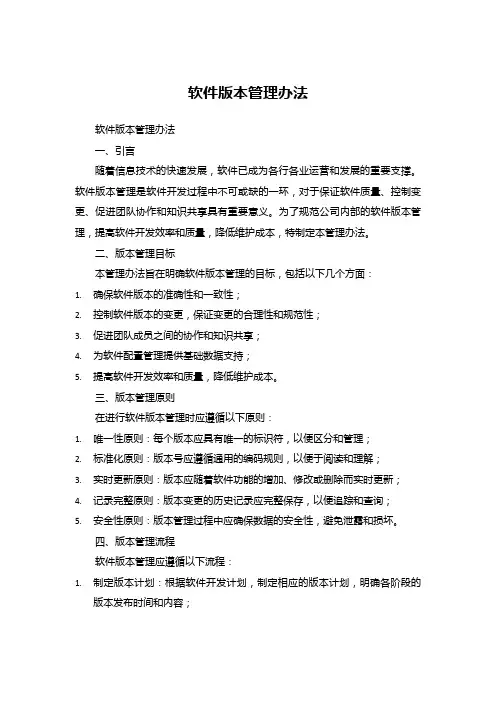 软件版本管理办法

软件版本管理办法

一、引言

随着信息技术的快速发展，软件已成为各行各业运营和发展的重要支撑。软件版本管理是软件开发过程中不可或缺的一环，对于保证软件质量、控制变更、促进团队协作和知识共享具有重要意义。为了规范公司内部的软件版本管理，提高软件开发效率和质量，降低维护成本，特制定本管理办法。

二、版本管理目标

本管理办法旨在明确软件版本管理的目标，包括以下几个方面：

1. 确保软件版本的准确性和一致性；
2. 控制软件版本的变更，保证变更的合理性和规范性；
3. 促进团队成员之间的协作和知识共享；
4. 为软件配置管理提供基础数据支持；
5. 提高软件开发效率和质量，降低维护成本。

三、版本管理原则

在进行软件版本管理时应遵循以下原则：

1. 唯一性原则：每个版本应具有唯一的标识符，以便区分和管理；
2. 标准化原则：版本号应遵循通用的编码规则，以便于阅读和理解；
3. 实时更新原则：版本应随着软件功能的增加、修改或删除而实时更新；
4. 记录完整原则：版本变更的历史记录应完整保存，以便追踪和查询；
5. 安全性原则：版本管理过程中应确保数据的安全性，避免泄露和损坏。

四、版本管理流程

软件版本管理应遵循以下流程：

1. 制定版本计划：根据软件开发计划，制定相应的版本计划，明确各阶段的版本发布时间和内容；